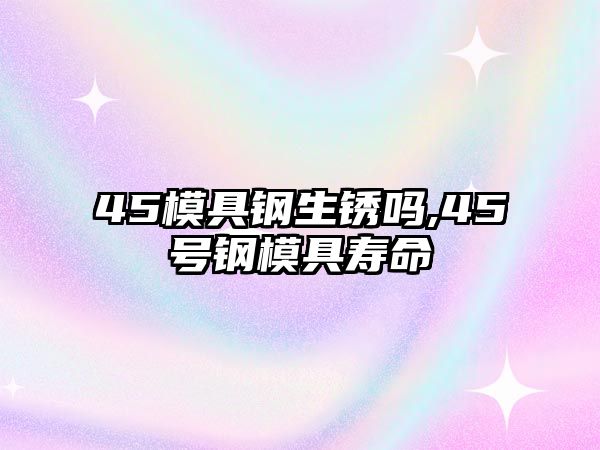 45模具钢生锈吗,45号钢模具寿命